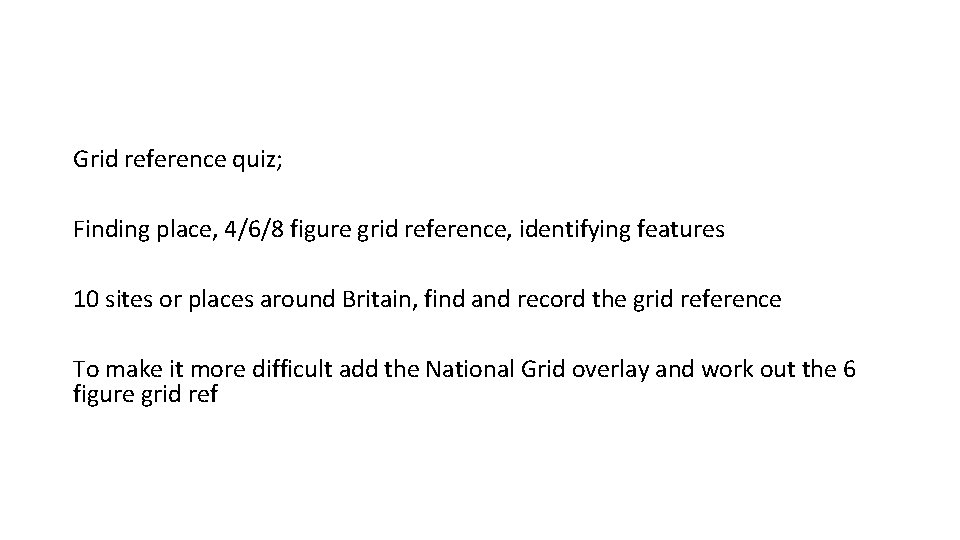 Grid reference quiz;

Finding place, 4/6/8 figure grid reference, identifying features

10 sites or places around Britain, find and record the grid reference

To make it more difficult add the National Grid overlay and work out the 6 figure grid ref